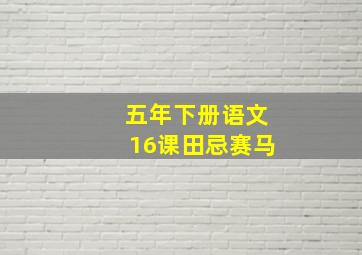 五年下册语文
16课田忌赛马